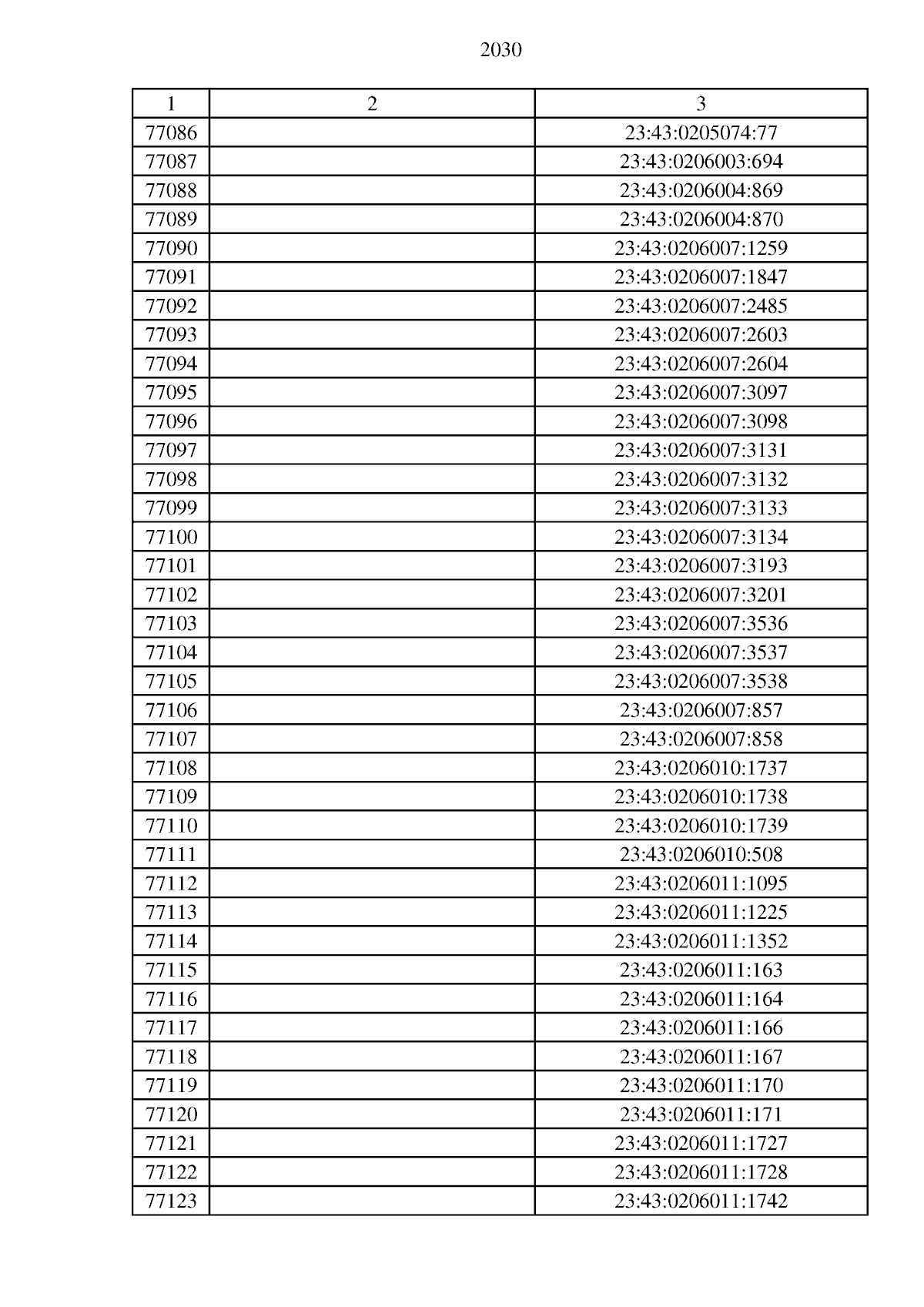 2030

| 1 | 2 | 3 |
|---|---|---|
| 77086 | | 23:43:0205074:77 |
| 77087 | | 23:43:0206003:694 |
| 77088 | | 23:43:0206004:869 |
| 77089 | | 23:43:0206004:870 |
| 77090 | | 23:43:0206007:1259 |
| 77091 | | 23:43:0206007:1847 |
| 77092 | | 23:43:0206007:2485 |
| 77093 | | 23:43:0206007:2603 |
| 77094 | | 23:43:0206007:2604 |
| 77095 | | 23:43:0206007:3097 |
| 77096 | | 23:43:0206007:3098 |
| 77097 | | 23:43:0206007:3131 |
| 77098 | | 23:43:0206007:3132 |
| 77099 | | 23:43:0206007:3133 |
| 77100 | | 23:43:0206007:3134 |
| 77101 | | 23:43:0206007:3193 |
| 77102 | | 23:43:0206007:3201 |
| 77103 | | 23:43:0206007:3536 |
| 77104 | | 23:43:0206007:3537 |
| 77105 | | 23:43:0206007:3538 |
| 77106 | | 23:43:0206007:857 |
| 77107 | | 23:43:0206007:858 |
| 77108 | | 23:43:0206010:1737 |
| 77109 | | 23:43:0206010:1738 |
| 77110 | | 23:43:0206010:1739 |
| 77111 | | 23:43:0206010:508 |
| 77112 | | 23:43:0206011:1095 |
| 77113 | | 23:43:0206011:1225 |
| 77114 | | 23:43:0206011:1352 |
| 77115 | | 23:43:0206011:163 |
| 77116 | | 23:43:0206011:164 |
| 77117 | | 23:43:0206011:166 |
| 77118 | | 23:43:0206011:167 |
| 77119 | | 23:43:0206011:170 |
| 77120 | | 23:43:0206011:171 |
| 77121 | | 23:43:0206011:1727 |
| 77122 | | 23:43:0206011:1728 |
| 77123 | | 23:43:0206011:1742 |